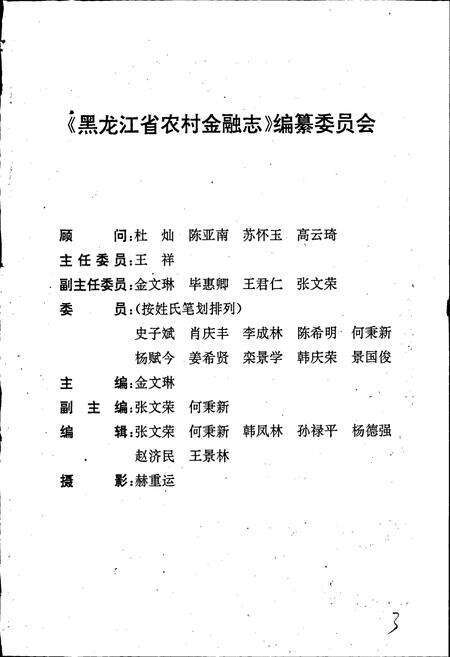 《黑龙江省农村金融志》编纂委员会

顾　　问：杜　灿　陈亚南　苏怀玉　高云琦

主任委员：王　祥

副主任委员：金文琳　毕惠卿　王君仁　张文荣

委　　员：（按姓氏笔划排列）

史子斌　肖庆丰　李成林　陈希明　何秉新

杨赋今　姜希贤　栾景学　韩庆荣　景国俊

主　　编：金文琳

副　主　编：张文荣　何秉新

编　　辑：张文荣　何秉新　韩凤林　孙禄平　杨德强

赵济民　王景林

摄　　影：赫重运

3